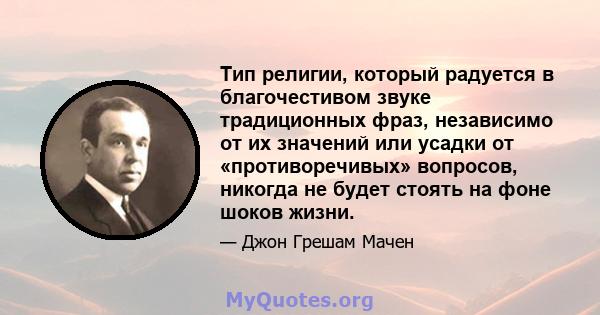 Тип религии, который радуется в благочестивом звуке традиционных фраз, независимо от их значений или усадки от «противоречивых» вопросов, никогда не будет стоять на фоне шоков жизни.

— Джон Грешам Мачен

MyQuotes.org